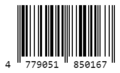 4 779051 850167